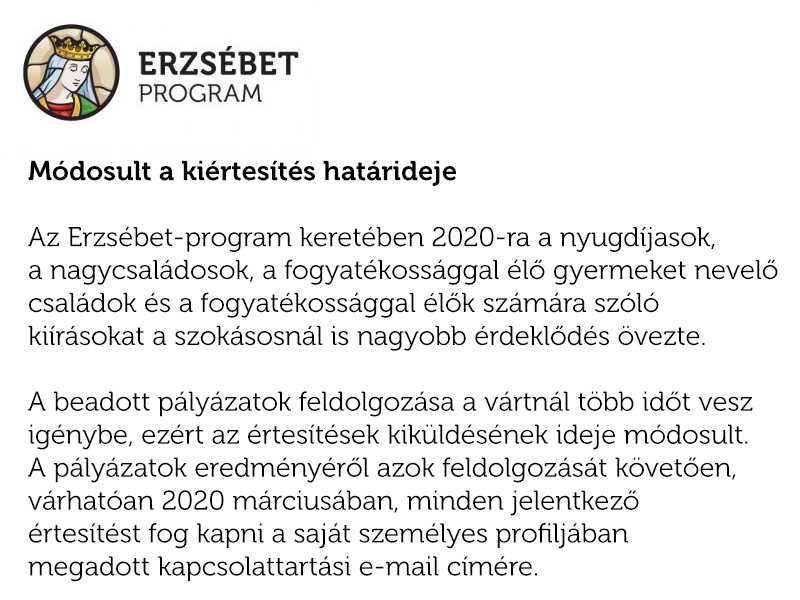 ERZSÉBET
PROGRAM

Módosult a kiértesítés határideje

Az Erzsébet-program keretében 2020-ra a nyugdíjasok, a nagycsaládosok, a fogyatékossággal élő gyermeket nevelő családok és a fogyatékossággal élők számára szóló kiírásokat a szokásosnál is nagyobb érdeklődés övezte.

A beadott pályázatok feldolgozása a vártnál több időt vesz igénybe, ezért az értesítések kiküldésének ideje módosult. A pályázatok eredményéről azok feldolgozását követően, várhatóan 2020 márciusában, minden jelentkező értesítést fog kapni a saját személyes profiljában megadott kapcsolattartási e-mail címére.